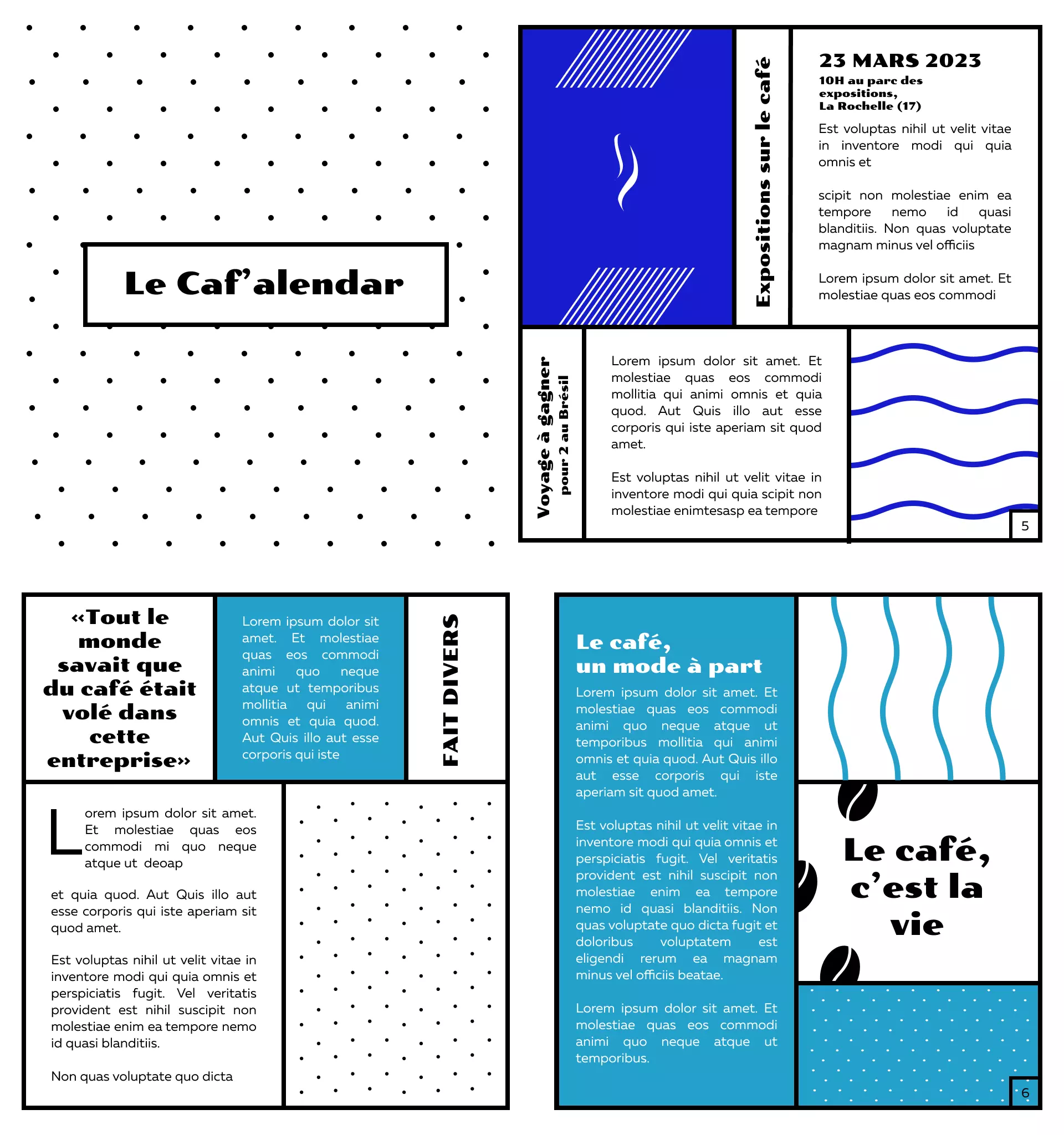 Le Caf'alendar

Expositions sur le café

23 MARS 2023
10H au parc des expositions,
La Rochelle (17)

Est voluptas nihil ut velit vitae in inventore modi qui quia omnis et

scipit non molestiae enim ea tempore nemo id quasi blanditiis. Non quas voluptate magnam minus vel officiis

Lorem ipsum dolor sit amet. Et molestiae quas eos commodi

Voyage à gagner
pour 2 au Brésil

Lorem ipsum dolor sit amet. Et molestiae quas eos commodi mollitia qui animi omnis et quia quod. Aut Quis illo aut esse corporis qui iste aperiam sit quod amet.

Est voluptas nihil ut velit vitae in inventore modi qui quia scipit non molestiae enimtesasp ea tempore

5

«Tout le monde savait que du café était volé dans cette entreprise»

Lorem ipsum dolor sit amet. Et molestiae quas eos commodi animi quo neque atque ut temporibus mollitia qui animi omnis et quia quod. Aut Quis illo aut esse corporis qui iste

FAIT DIVERS

Lorem ipsum dolor sit amet. Et molestiae quas eos commodi mi quo neque atque ut deoap

et quia quod. Aut Quis illo aut esse corporis qui iste aperiam sit quod amet.

Est voluptas nihil ut velit vitae in inventore modi qui quia omnis et perspiciatis fugit. Vel veritatis provident est nihil suscipit non molestiae enim ea tempore nemo id quasi blanditiis.

Non quas voluptate quo dicta

Le café,
un mode à part

Lorem ipsum dolor sit amet. Et molestiae quas eos commodi animi quo neque atque ut temporibus mollitia qui animi omnis et quia quod. Aut Quis illo aut esse corporis qui iste aperiam sit quod amet.

Est voluptas nihil ut velit vitae in inventore modi qui quia omnis et perspiciatis fugit. Vel veritatis provident est nihil suscipit non molestiae enim ea tempore nemo id quasi blanditiis. Non quas voluptate quo dicta fugit et doloribus voluptatem est eligendi rerum ea magnam minus vel officiis beatae.

Lorem ipsum dolor sit amet. Et molestiae quas eos commodi animi quo neque atque ut temporibus.

Le café, c'est la vie

6